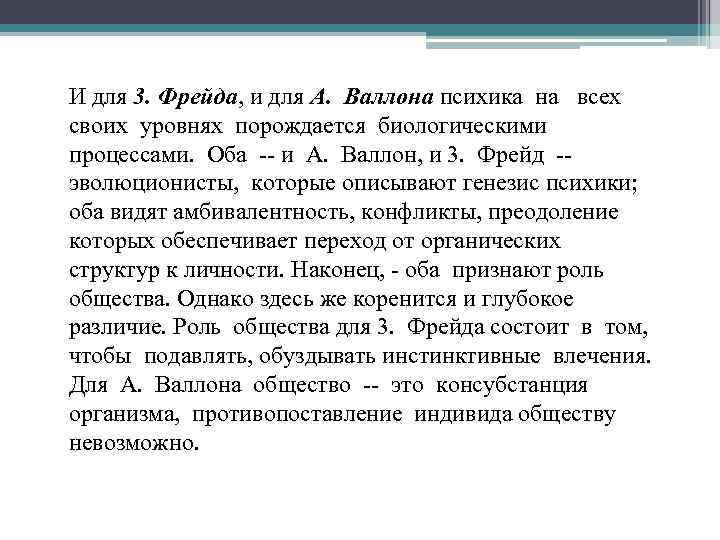 И для З. Фрейда, и для А. Валлона психика на всех своих уровнях порождается биологическими процессами. Оба -- и А. Валлон, и З. Фрейд -- эволюционисты, которые описывают генезис психики; оба видят амбивалентность, конфликты, преодоление которых обеспечивает переход от органических структур к личности. Наконец, - оба признают роль общества. Однако здесь же коренится и глубокое различие. Роль общества для З. Фрейда состоит в том, чтобы подавлять, обуздывать инстинктивные влечения. Для А. Валлона общество -- это консубстанция организма, противопоставление индивида обществу невозможно.